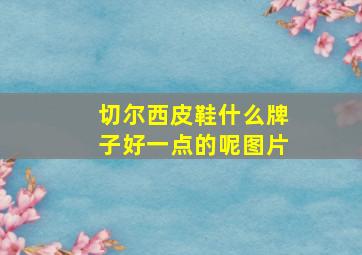 切尔西皮鞋什么牌子好一点的呢图片